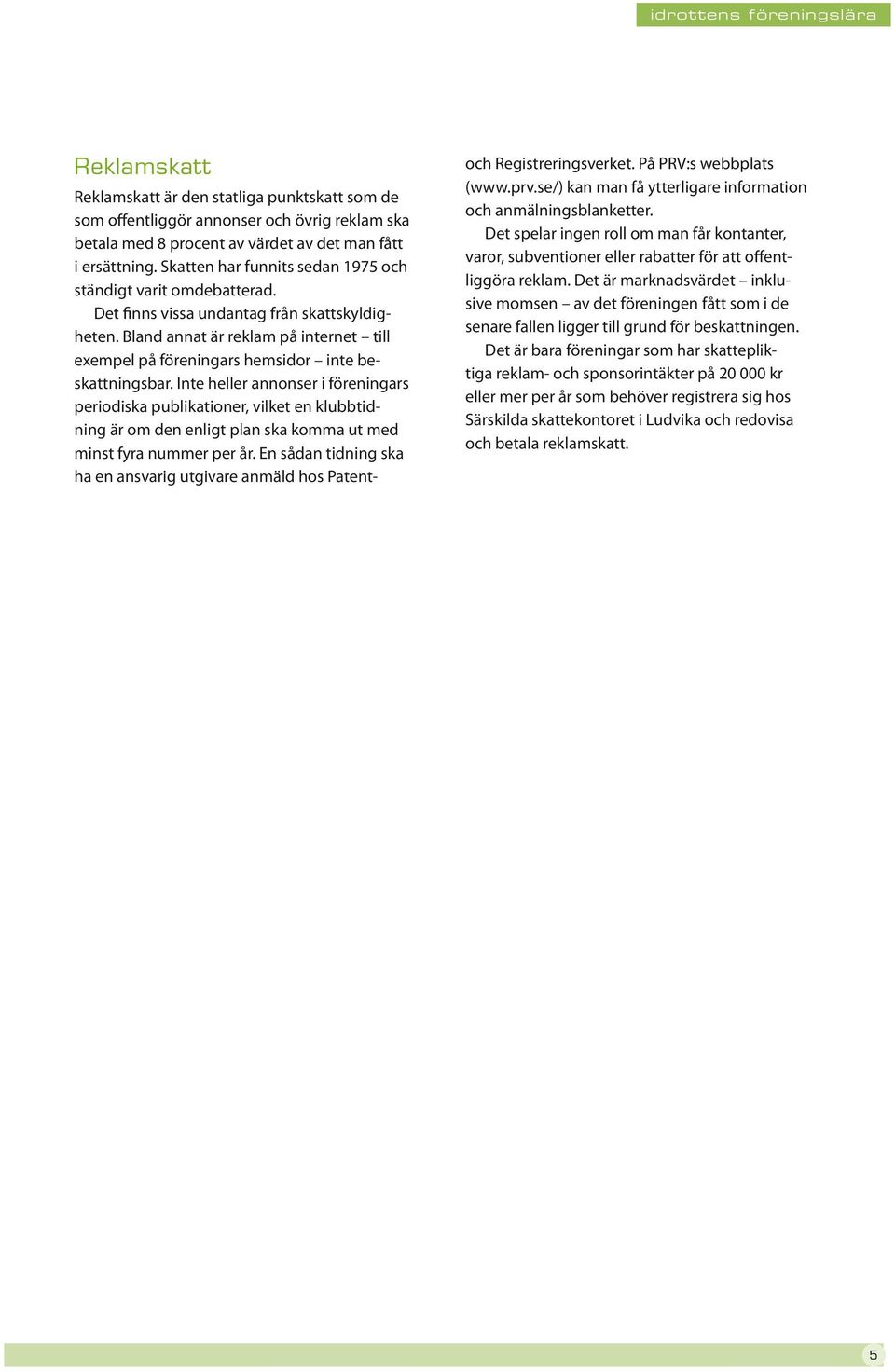 idrottens föreningslära

Reklamskatt

Reklamskatt är den statliga punktskatt som de som offentliggör annonser och övrig reklam ska betala med 8 procent av värdet av det man fått i ersättning. Skatten har funnits sedan 1975 och ständigt varit omdebatterad.

Det finns vissa undantag från skattskyldigheten. Bland annat är reklam på internet – till exempel på föreningars hemsidor – inte beskattningsbar. Inte heller annonser i föreningars periodiska publikationer, vilket en klubbtidning är om den enligt plan ska komma ut med minst fyra nummer per år. En sådan tidning ska ha en ansvarig utgivare anmäld hos Patent- och Registreringsverket. På PRV:s webbplats (www.prv.se/) kan man få ytterligare information och anmälningsblanketter.

Det spelar ingen roll om man får kontanter, varor, subventioner eller rabatter för att offentliggöra reklam. Det är marknadsvärdet – inklusive momsen – av det föreningen fått som i de senare fallen ligger till grund för beskattningen.

Det är bara föreningar som har skattepliktiga reklam- och sponsorintäkter på 20 000 kr eller mer per år som behöver registrera sig hos Särskilda skattekontoret i Ludvika och redovisa och betala reklamskatt.

5